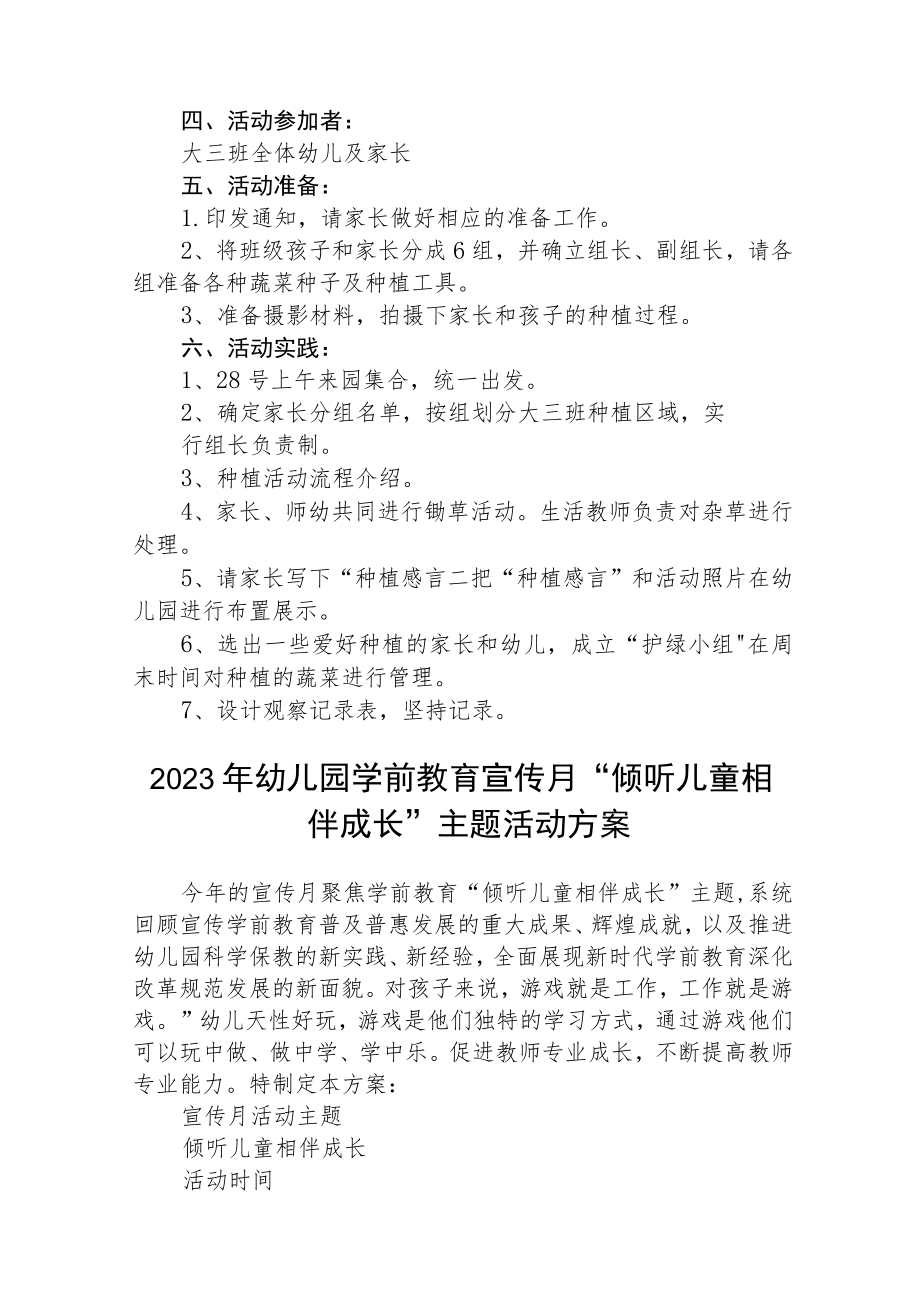 四、活动参加者：

大三班全体幼儿及家长

五、活动准备：

1.印发通知，请家长做好相应的准备工作。

2、将班级孩子和家长分成6组，并确立组长、副组长，请各组准备各种蔬菜种子及种植工具。

3、准备摄影材料，拍摄下家长和孩子的种植过程。

六、活动实践：

1、28号上午来园集合，统一出发。

2、确定家长分组名单，按组划分大三班种植区域，实行组长负责制。

3、种植活动流程介绍。

4、家长、师幼共同进行锄草活动。生活教师负责对杂草进行处理。

5、请家长写下“种植感言二把“种植感言”和活动照片在幼儿园进行布置展示。

6、选出一些爱好种植的家长和幼儿，成立“护绿小组"在周末时间对种植的蔬菜进行管理。

7、设计观察记录表，坚持记录。

2023年幼儿园学前教育宣传月“倾听儿童相伴成长”主题活动方案

今年的宣传月聚焦学前教育“倾听儿童相伴成长”主题,系统回顾宣传学前教育普及普惠发展的重大成果、辉煌成就，以及推进幼儿园科学保教的新实践、新经验，全面展现新时代学前教育深化改革规范发展的新面貌。对孩子来说，游戏就是工作，工作就是游戏。”幼儿天性好玩，游戏是他们独特的学习方式，通过游戏他们可以玩中做、做中学、学中乐。促进教师专业成长，不断提高教师专业能力。特制定本方案：

宣传月活动主题

倾听儿童相伴成长

活动时间